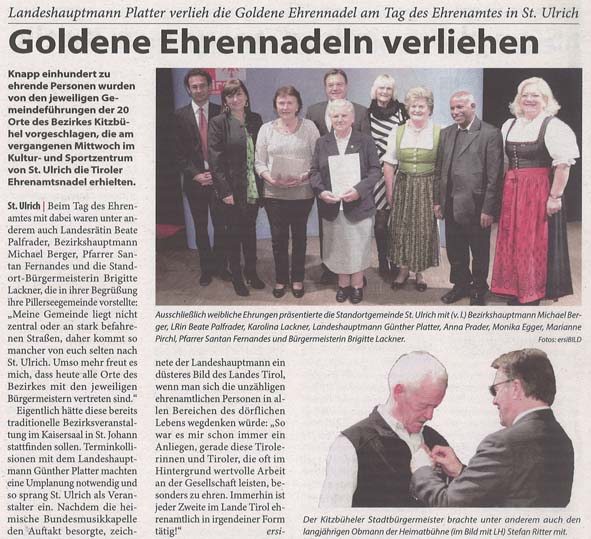 Landeshauptmann Platter verlieh die Goldene Ehrennadel am Tag des Ehrenamtes in St. Ulrich

Goldene Ehrennadeln verliehen

Knapp einhundert zu ehrende Personen wurden von den jeweiligen Gemeindeführungen der 20 Orte des Bezirkes Kitzbühel vorgeschlagen, die am vergangenen Mittwoch im Kultur- und Sportzentrum von St. Ulrich die Tiroler Ehrenamtsnadel erhielten.

St. Ulrich | Beim Tag des Ehrenamtes mit dabei waren unter anderem auch Landesrätin Beate Palfrader, Bezirkshauptmann Michael Berger, Pfarrer Santan Fernandes und die Standort-Bürgermeisterin Brigitte Lackner, die in ihrer Begrüßung ihre Pillerseegemeinde vorstellte: „Meine Gemeinde liegt nicht zentral oder an stark befahrenen Straßen, daher kommt so mancher von euch selten nach St. Ulrich. Umso mehr freut es mich, dass heute alle Orte des Bezirkes mit den jeweiligen Bürgermeistern vertreten sind."

Eigentlich hätte diese bereits traditionelle Bezirksveranstaltung im Kaisersaal in St. Johann stattfinden sollen. Terminkollisionen mit dem Landeshauptmann Günther Platter machten eine Umplanung notwendig und so sprang St. Ulrich als Veranstalter ein. Nachdem die heimische Bundesmusikkapelle den Auftakt besorgte, zeichnete der Landeshauptmann ein düsteres Bild des Landes Tirol, wenn man sich die unzähligen ehrenamtlichen Personen in allen Bereichen des dörflichen Lebens wegdenken würde: „So war es mir schon immer ein Anliegen, gerade diese Tirolerinnen und Tiroler, die oft im Hintergrund wertvolle Arbeit an der Gesellschaft leisten, besonders zu ehren. Immerhin ist jeder Zweite im Lande Tirol ehrenamtlich in irgendeiner Form tätig!" ersi-

Ausschließlich weibliche Ehrungen präsentierte die Standortgemeinde St. Ulrich mit (v. l.) Bezirkshauptmann Michael Berger, LRin Beate Palfrader, Karolina Lackner, Landeshauptmann Günther Platter, Anna Prader, Monika Egger, Marianne Pirchl, Pfarrer Santan Fernandes und Bürgermeisterin Brigitte Lackner.

Fotos: ersiBILD

Der Kitzbüheler Stadtbürgermeister brachte unter anderem auch den langjährigen Obmann der Heimatbühne (im Bild mit LH) Stefan Ritter mit.